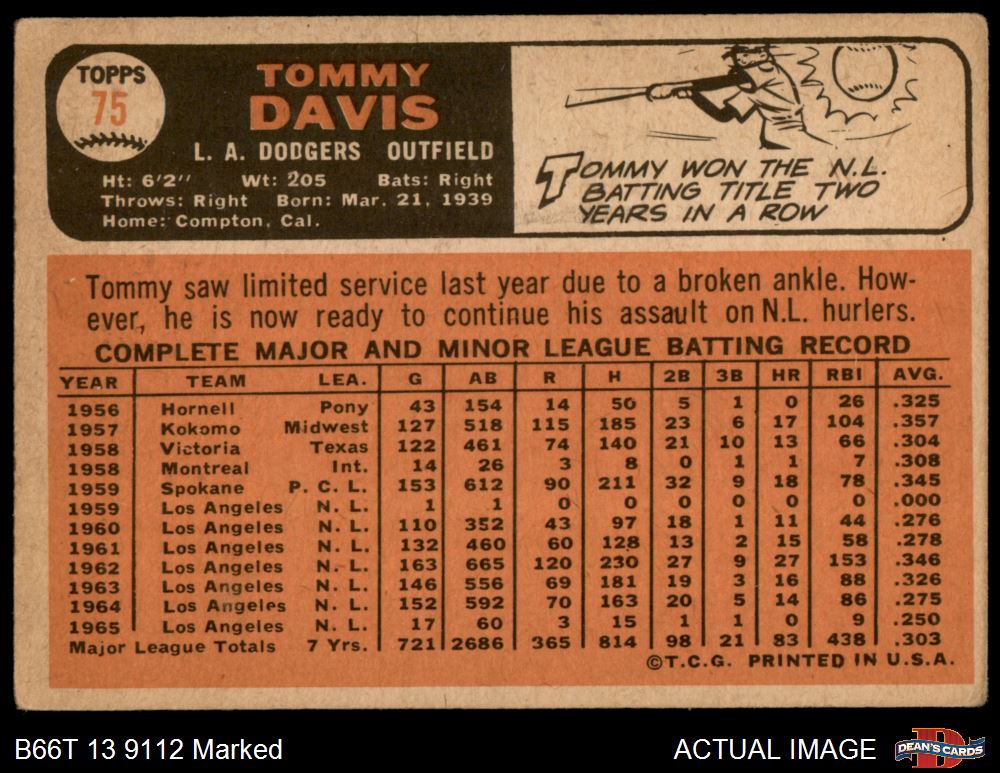 TOPPS
75

TOMMY
DAVIS

L. A. DODGERS OUTFIELD

Ht: 6'2" Wt: 205 Bats: Right
Throws: Right Born: Mar. 21, 1939
Home: Compton, Cal.

TOMMY WON THE N.L. BATTING TITLE TWO YEARS IN A ROW

Tommy saw limited service last year due to a broken ankle. However, he is now ready to continue his assault on N.L. hurlers.

COMPLETE MAJOR AND MINOR LEAGUE BATTING RECORD

| YEAR | TEAM | LEA. | G | AB | R | H | 2B | 3B | HR | RBI | AVG. |
|---|---|---|---|---|---|---|---|---|---|---|---|
| 1956 | Hornell | Pony | 43 | 154 | 14 | 50 | 5 | 1 | 0 | 26 | .325 |
| 1957 | Kokomo | Midwest | 127 | 518 | 115 | 185 | 23 | 6 | 17 | 104 | .357 |
| 1958 | Victoria | Texas | 122 | 461 | 74 | 140 | 21 | 10 | 13 | 66 | .304 |
| 1958 | Montreal | Int. | 14 | 26 | 3 | 8 | 0 | 1 | 1 | 7 | .308 |
| 1959 | Spokane | P. C. L. | 153 | 612 | 90 | 211 | 32 | 9 | 18 | 78 | .345 |
| 1959 | Los Angeles | N. L. | 1 | 1 | 0 | 0 | 0 | 0 | 0 | 0 | .000 |
| 1960 | Los Angeles | N. L. | 110 | 352 | 43 | 97 | 18 | 1 | 11 | 44 | .276 |
| 1961 | Los Angeles | N. L. | 132 | 460 | 60 | 128 | 13 | 2 | 15 | 58 | .278 |
| 1962 | Los Angeles | N. L. | 163 | 665 | 120 | 230 | 27 | 9 | 27 | 153 | .346 |
| 1963 | Los Angeles | N. L. | 146 | 556 | 69 | 181 | 19 | 3 | 16 | 88 | .326 |
| 1964 | Los Angeles | N. L. | 152 | 592 | 70 | 163 | 20 | 5 | 14 | 86 | .275 |
| 1965 | Los Angeles | N. L. | 17 | 60 | 3 | 15 | 1 | 1 | 0 | 9 | .250 |
| Major League Totals | | 7 Yrs. | 721 | 2686 | 365 | 814 | 98 | 21 | 83 | 438 | .303 |

©T.C.G. PRINTED IN U.S.A.

B66T 13 9112 Marked

ACTUAL IMAGE

DEAN'S CARDS